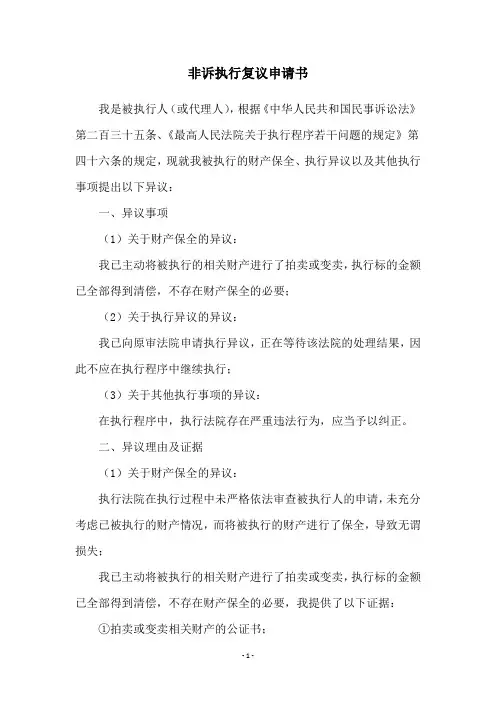 非诉执行复议申请书

我是被执行人（或代理人），根据《中华人民共和国民事诉讼法》第二百三十五条、《最高人民法院关于执行程序若干问题的规定》第四十六条的规定，现就我被执行的财产保全、执行异议以及其他执行事项提出以下异议：

一、异议事项

（1）关于财产保全的异议：

我已主动将被执行的相关财产进行了拍卖或变卖，执行标的金额已全部得到清偿，不存在财产保全的必要；

（2）关于执行异议的异议：

我已向原审法院申请执行异议，正在等待该法院的处理结果，因此不应在执行程序中继续执行；

（3）关于其他执行事项的异议：

在执行程序中，执行法院存在严重违法行为，应当予以纠正。

二、异议理由及证据

（1）关于财产保全的异议：

执行法院在执行过程中未严格依法审查被执行人的申请，未充分考虑已被执行的财产情况，而将被执行的财产进行了保全，导致无谓损失；

我已主动将被执行的相关财产进行了拍卖或变卖，执行标的金额已全部得到清偿，不存在财产保全的必要，我提供了以下证据：

①拍卖或变卖相关财产的公证书；

- 1 -